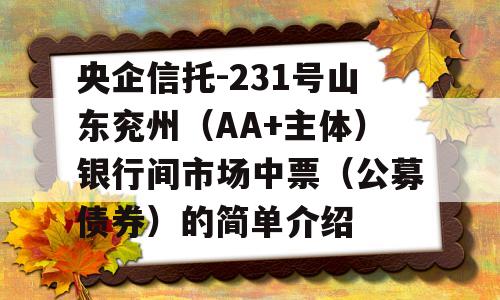 央企信托-231号山东兖州（AA+主体）银行间市场中票（公募债券）的简单介绍